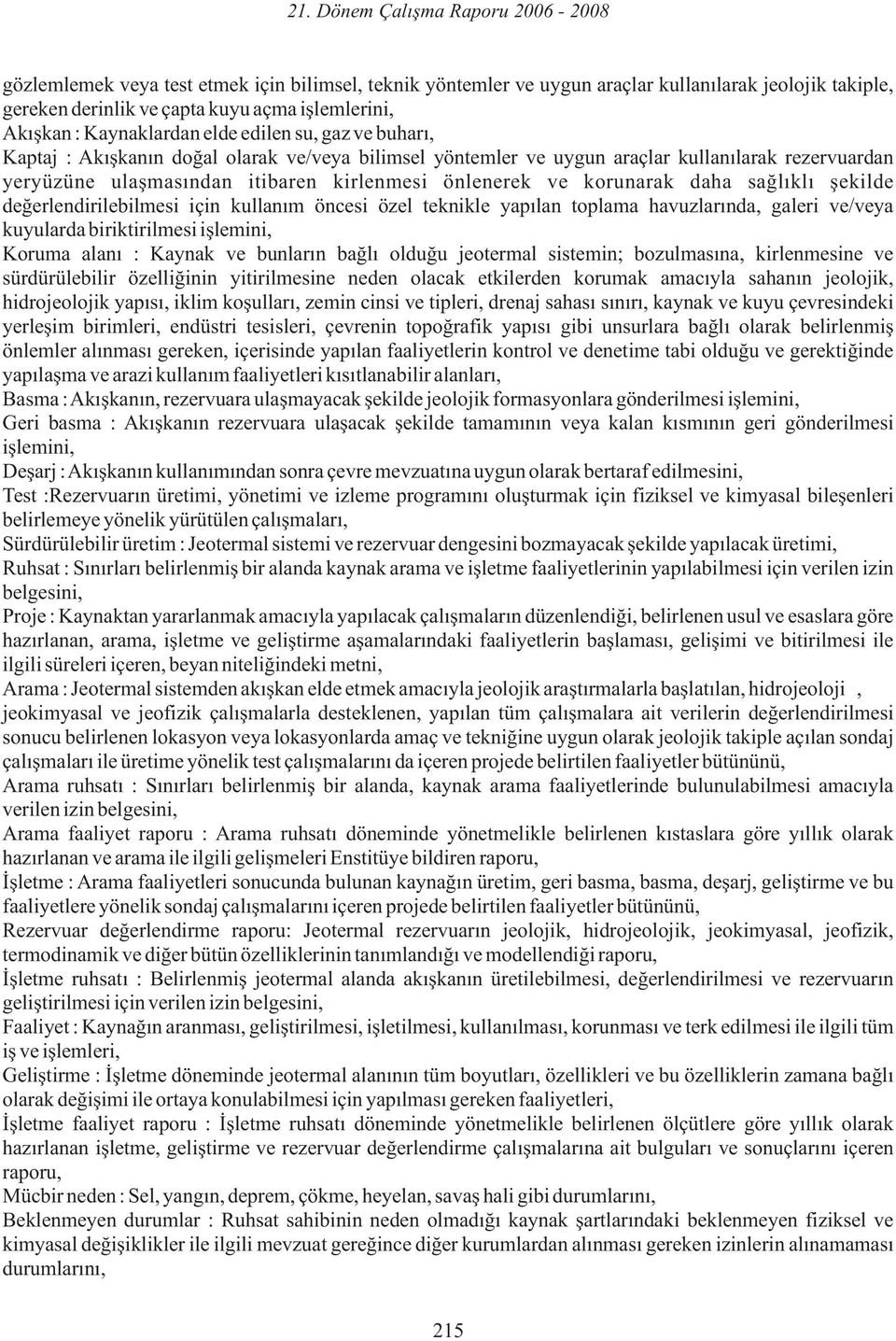 21. Dönem Çalışma Raporu 2006 - 2008

gözlemlemek veya test etmek için bilimsel, teknik yöntemler ve uygun araçlar kullanılarak jeolojik takiple, gereken derinlik ve çapta kuyu açma işlemlerini,
Akışkan : Kaynaklardan elde edilen su, gaz ve buharı,
Kaptaj : Akışkanın doğal olarak ve/veya bilimsel yöntemler ve uygun araçlar kullanılarak rezervuardan yeryüzüne ulaşmasından itibaren kirlenmesi önlenerek ve korunarak daha sağlıklı şekilde değerlendirilebilmesi için kullanım öncesi özel teknikle yapılan toplama havuzlarında, galeri ve/veya kuyularda biriktirilmesi işlemini,
Koruma alanı : Kaynak ve bunların bağlı olduğu jeotermal sistemin; bozulmasına, kirlenmesine ve sürdürülebilir özelliğinin yitirilmesine neden olacak etkilerden korumak amacıyla sahanın jeolojik, hidrojeolojik yapısı, iklim koşulları, zemin cinsi ve tipleri, drenaj sahası sınırı, kaynak ve kuyu çevresindeki yerleşim birimleri, endüstri tesisleri, çevrenin topoğrafik yapısı gibi unsurlara bağlı olarak belirlenmiş önlemler alınması gereken, içerisinde yapılan faaliyetlerin kontrol ve denetime tabi olduğu ve gerektiğinde yapılaşma ve arazi kullanım faaliyetleri kısıtlanabilir alanları,
Basma : Akışkanın, rezervuara ulaşmayacak şekilde jeolojik formasyonlara gönderilmesi işlemini,
Geri basma : Akışkanın rezervuara ulaşacak şekilde tamamının veya kalan kısmının geri gönderilmesi işlemini,
Deşarj : Akışkanın kullanımından sonra çevre mevzuatına uygun olarak bertaraf edilmesini,
Test :Rezervuarın üretimi, yönetimi ve izleme programını oluşturmak için fiziksel ve kimyasal bileşenleri belirlemeye yönelik yürütülen çalışmaları,
Sürdürülebilir üretim : Jeotermal sistemi ve rezervuar dengesini bozmayacak şekilde yapılacak üretimi,
Ruhsat : Sınırları belirlenmiş bir alanda kaynak arama ve işletme faaliyetlerinin yapılabilmesi için verilen izin belgesini,
Proje : Kaynaktan yararlanmak amacıyla yapılacak çalışmaların düzenlendiği, belirlenen usul ve esaslara göre hazırlanan, arama, işletme ve geliştirme aşamalarındaki faaliyetlerin başlaması, gelişimi ve bitirilmesi ile ilgili süreleri içeren, beyan niteliğindeki metni,
Arama : Jeotermal sistemden akışkan elde etmek amacıyla jeolojik araştırmalarla başlatılan, hidrojeoloji , jeokimyasal ve jeofizik çalışmalarla desteklenen, yapılan tüm çalışmalara ait verilerin değerlendirilmesi sonucu belirlenen lokasyon veya lokasyonlarda amaç ve tekniğine uygun olarak jeolojik takiple açılan sondaj çalışmaları ile üretime yönelik test çalışmalarını da içeren projede belirtilen faaliyetler bütününü,
Arama ruhsatı : Sınırları belirlenmiş bir alanda, kaynak arama faaliyetlerinde bulunulabilmesi amacıyla verilen izin belgesini,
Arama faaliyet raporu : Arama ruhsatı döneminde yönetmelikle belirlenen kıstaslara göre yıllık olarak hazırlanan ve arama ile ilgili gelişmeleri Enstitüye bildiren raporu,
İşletme : Arama faaliyetleri sonucunda bulunan kaynağın üretim, geri basma, basma, deşarj, geliştirme ve bu faaliyetlere yönelik sondaj çalışmalarını içeren projede belirtilen faaliyetler bütününü,
Rezervuar değerlendirme raporu: Jeotermal rezervuarın jeolojik, hidrojeolojik, jeokimyasal, jeofizik, termodinamik ve diğer bütün özelliklerinin tanımlandığı ve modellendiği raporu,
İşletme ruhsatı : Belirlenmiş jeotermal alanda akışkanın üretilebilmesi, değerlendirilmesi ve rezervuarın geliştirilmesi için verilen izin belgesini,
Faaliyet : Kaynağın aranması, geliştirilmesi, işletilmesi, kullanılması, korunması ve terk edilmesi ile ilgili tüm iş ve işlemleri,
Geliştirme : İşletme döneminde jeotermal alanının tüm boyutları, özellikleri ve bu özelliklerin zamana bağlı olarak değişimi ile ortaya konulabilmesi için yapılması gereken faaliyetleri,
İşletme faaliyet raporu : İşletme ruhsatı döneminde yönetmelikle belirlenen ölçütlere göre yıllık olarak hazırlanan işletme, geliştirme ve rezervuar değerlendirme çalışmalarına ait bulguları ve sonuçlarını içeren raporu,
Mücbir neden : Sel, yangın, deprem, çökme, heyelan, savaş hali gibi durumlarını,
Beklenmeyen durumlar : Ruhsat sahibinin neden olmadığı kaynak şartlarındaki beklenmeyen fiziksel ve kimyasal değişiklikler ile ilgili mevzuat gereğince diğer kurumlardan alınması gereken izinlerin alınamaması durumlarını,

215